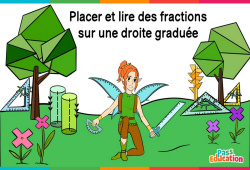 Placer et lire des fractions sur une droite graduée

Pass Education